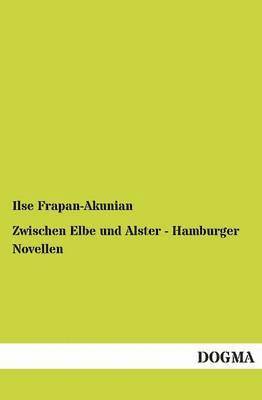 Ilse Frapan-Akunian

Zwischen Elbe und Alster - Hamburger Novellen

DOGMA